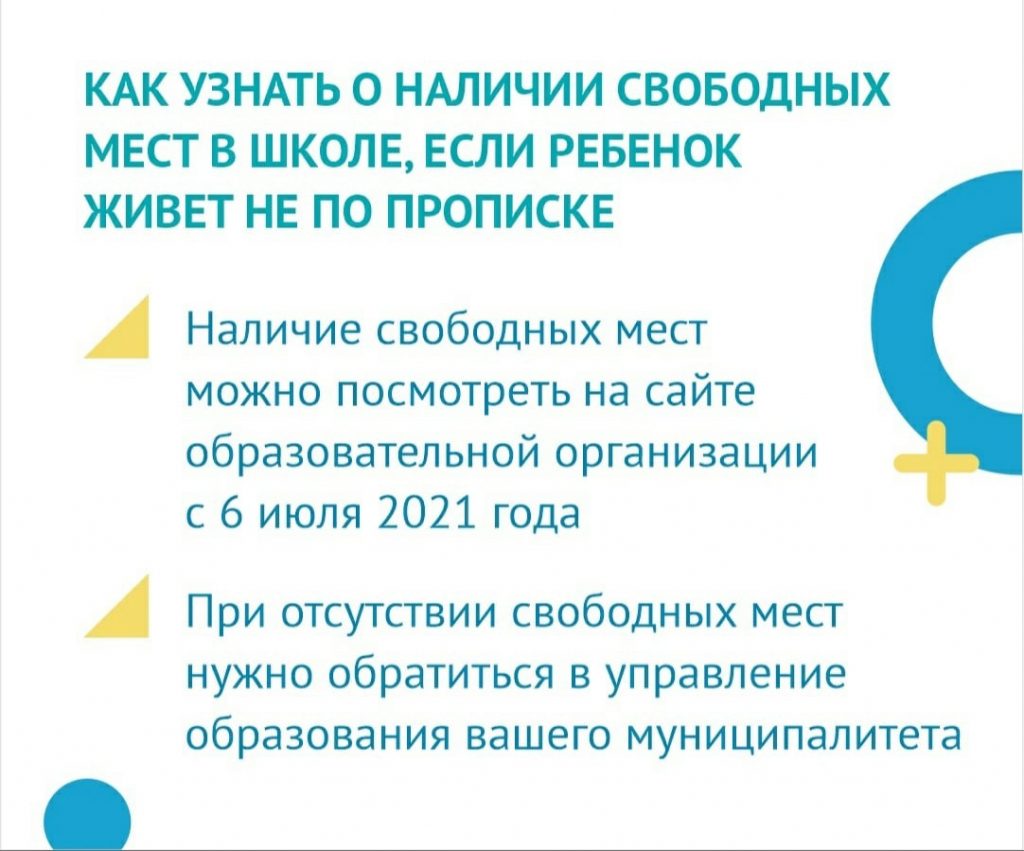 КАК УЗНАТЬ О НАЛИЧИИ СВОБОДНЫХ МЕСТ В ШКОЛЕ, ЕСЛИ РЕБЕНОК ЖИВЕТ НЕ ПО ПРОПИСКЕ

Наличие свободных мест можно посмотреть на сайте образовательной организации с 6 июля 2021 года

При отсутствии свободных мест нужно обратиться в управление образования вашего муниципалитета